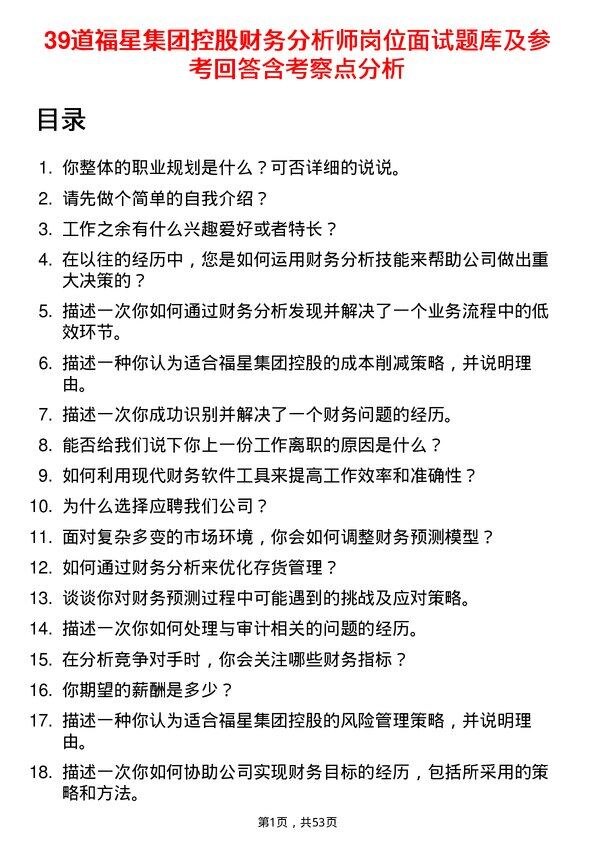 39道福星集团控股财务分析师岗位面试题库及参考回答含考察点分析

目录

1. 你整体的职业规划是什么？可否详细的说说。
2. 请先做个简单的自我介绍？
3. 工作之余有什么兴趣爱好或者特长？
4. 在以往的经历中，您是如何运用财务分析技能来帮助公司做出重大决策的？
5. 描述一次你如何通过财务分析发现并解决了一个业务流程中的低效环节。
6. 描述一种你认为适合福星集团控股的成本削减策略，并说明理由。
7. 描述一次你成功识别并解决了一个财务问题的经历。
8. 能否给我们说下你上一份工作离职的原因是什么？
9. 如何利用现代财务软件工具来提高工作效率和准确性？
10. 为什么选择应聘我们公司？
11. 面对复杂多变的市场环境，你会如何调整财务预测模型？
12. 如何通过财务分析来优化存货管理？
13. 谈谈你对财务预测过程中可能遇到的挑战及应对策略。
14. 描述一次你如何处理与审计相关的问题的经历。
15. 在分析竞争对手时，你会关注哪些财务指标？
16. 你期望的薪酬是多少？
17. 描述一种你认为适合福星集团控股的风险管理策略，并说明理由。
18. 描述一次你如何协助公司实现财务目标的经历，包括所采用的策略和方法。

第1页，共53页